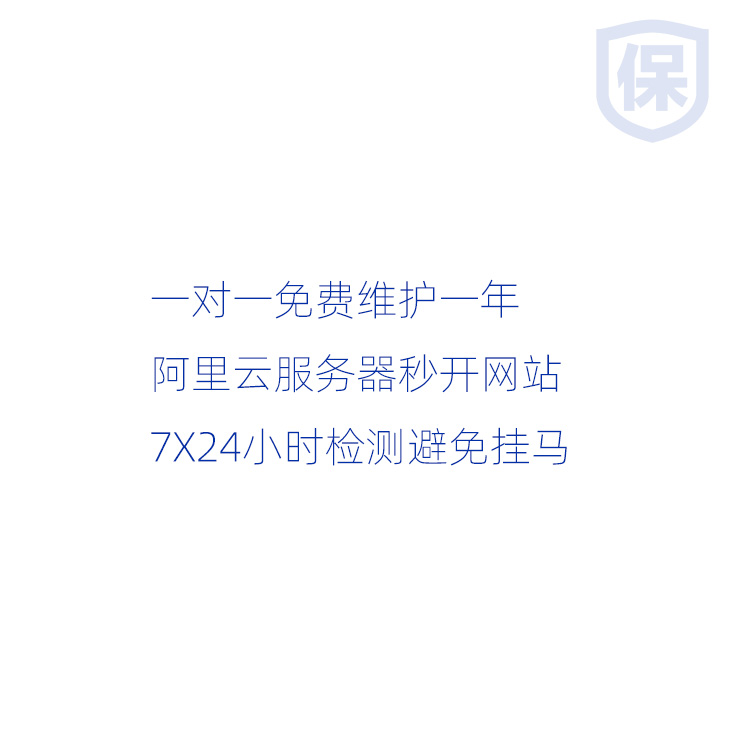 保

一对一免费维护一年

阿里云服务器秒开网站

7X24小时检测避免挂马